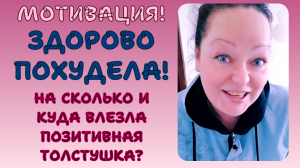 МОТИВАЦИЯ!
ЗДОРОВО ПОХУДЕЛА!
НА СКОЛЬКО И КУДА ВЛЕЗЛА ПОЗИТИВНАЯ ТОЛСТУШКА?